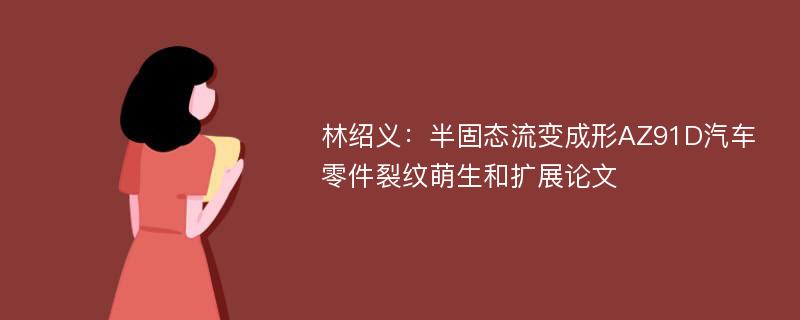 林绍义：半固态流变成形AZ91D汽车零件裂纹萌生和扩展论文